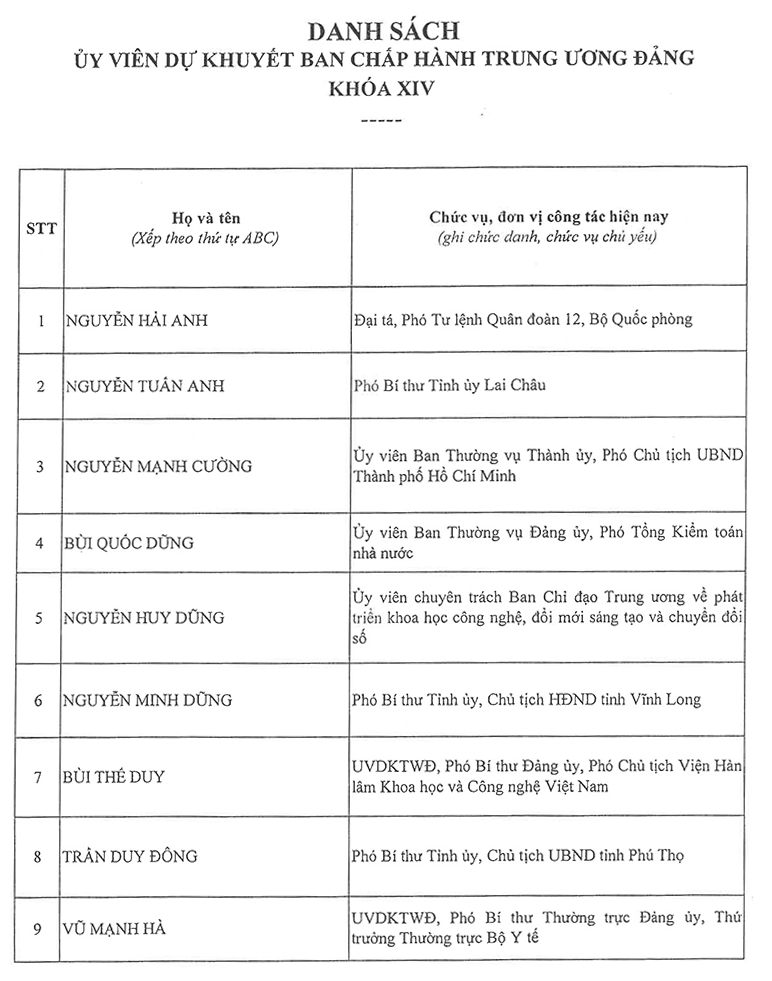 DANH SÁCH
ỦY VIÊN DỰ KHUYẾT BAN CHẤP HÀNH TRUNG ƯƠNG ĐẢNG
KHÓA XIV
-----

| STT | Họ và tên (Xếp theo thứ tự ABC) | Chức vụ, đơn vị công tác hiện nay (ghi chức danh, chức vụ chủ yếu) |
|---|---|---|
| 1 | NGUYỄN HẢI ANH | Đại tá, Phó Tư lệnh Quân đoàn 12, Bộ Quốc phòng |
| 2 | NGUYỄN TUẤN ANH | Phó Bí thư Tỉnh ủy Lai Châu |
| 3 | NGUYỄN MẠNH CƯỜNG | Ủy viên Ban Thường vụ Thành ủy, Phó Chủ tịch UBND Thành phố Hồ Chí Minh |
| 4 | BÙI QUỐC DŨNG | Ủy viên Ban Thường vụ Đảng ủy, Phó Tổng Kiểm toán nhà nước |
| 5 | NGUYỄN HUY DŨNG | Ủy viên chuyên trách Ban Chỉ đạo Trung ương về phát triển khoa học công nghệ, đổi mới sáng tạo và chuyển đổi số |
| 6 | NGUYỄN MINH DŨNG | Phó Bí thư Tỉnh ủy, Chủ tịch HĐND tỉnh Vĩnh Long |
| 7 | BÙI THẾ DUY | UVDKTWĐ, Phó Bí thư Đảng ủy, Phó Chủ tịch Viện Hàn lâm Khoa học và Công nghệ Việt Nam |
| 8 | TRẦN DUY ĐÔNG | Phó Bí thư Tỉnh ủy, Chủ tịch UBND tỉnh Phú Thọ |
| 9 | VŨ MẠNH HÀ | UVDKTWĐ, Phó Bí thư Thường trực Đảng ủy, Thứ trưởng Thường trực Bộ Y tế |